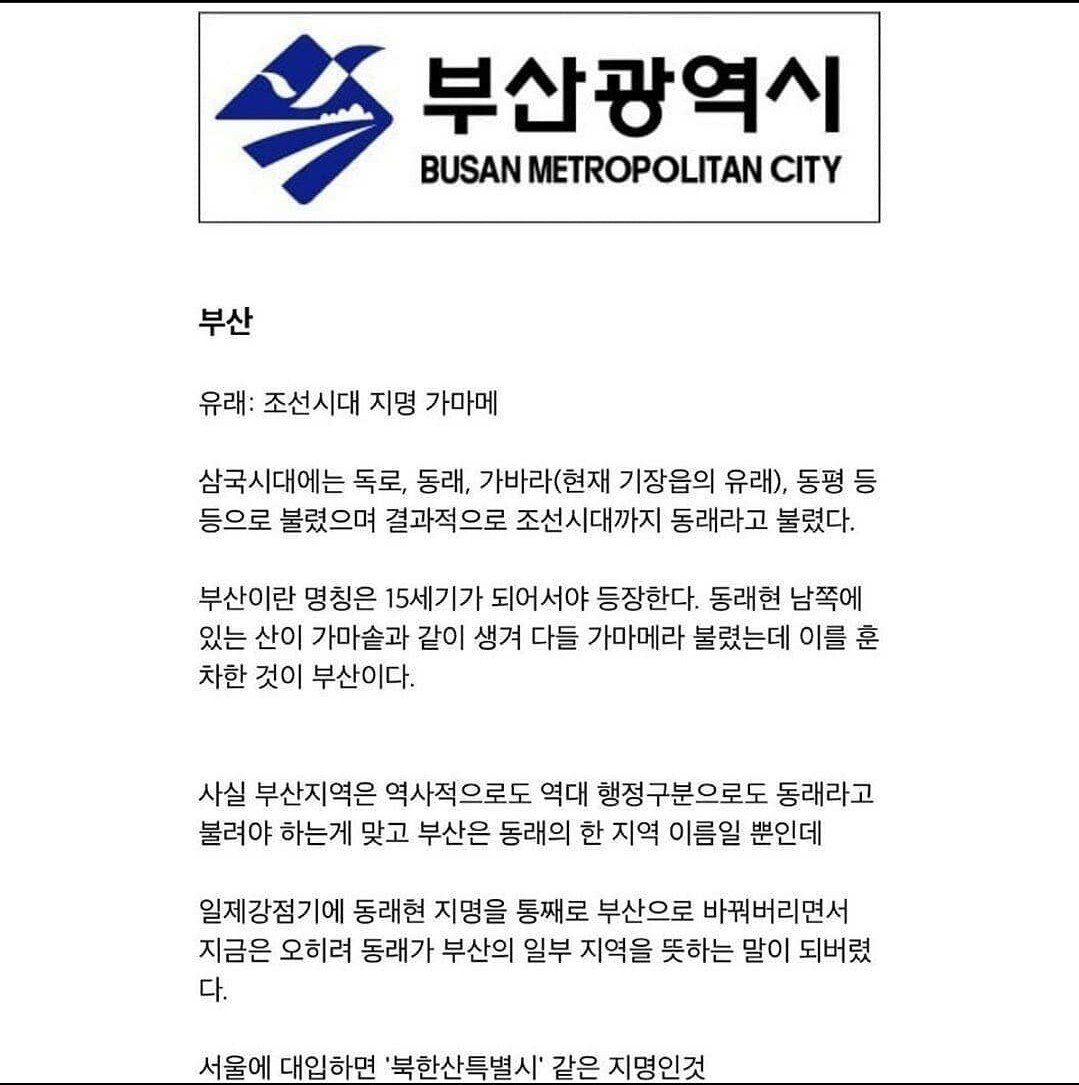 부산광역시
BUSAN METROPOLITAN CITY

부산

유래: 조선시대 지명 가마메

삼국시대에는 독로, 동래, 가바라(현재 기장읍의 유래), 동평 등등으로 불렸으며 결과적으로 조선시대까지 동래라고 불렸다.

부산이란 명칭은 15세기가 되어서야 등장한다. 동래현 남쪽에 있는 산이 가마솥과 같이 생겨 다들 가마메라 불렸는데 이를 훈차한 것이 부산이다.

사실 부산지역은 역사적으로도 역대 행정구분으로도 동래라고 불려야 하는게 맞고 부산은 동래의 한 지역 이름일 뿐인데

일제강점기에 동래현 지명을 통째로 부산으로 바꿔버리면서 지금은 오히려 동래가 부산의 일부 지역을 뜻하는 말이 되버렸다.

서울에 대입하면 '북한산특별시' 같은 지명인것